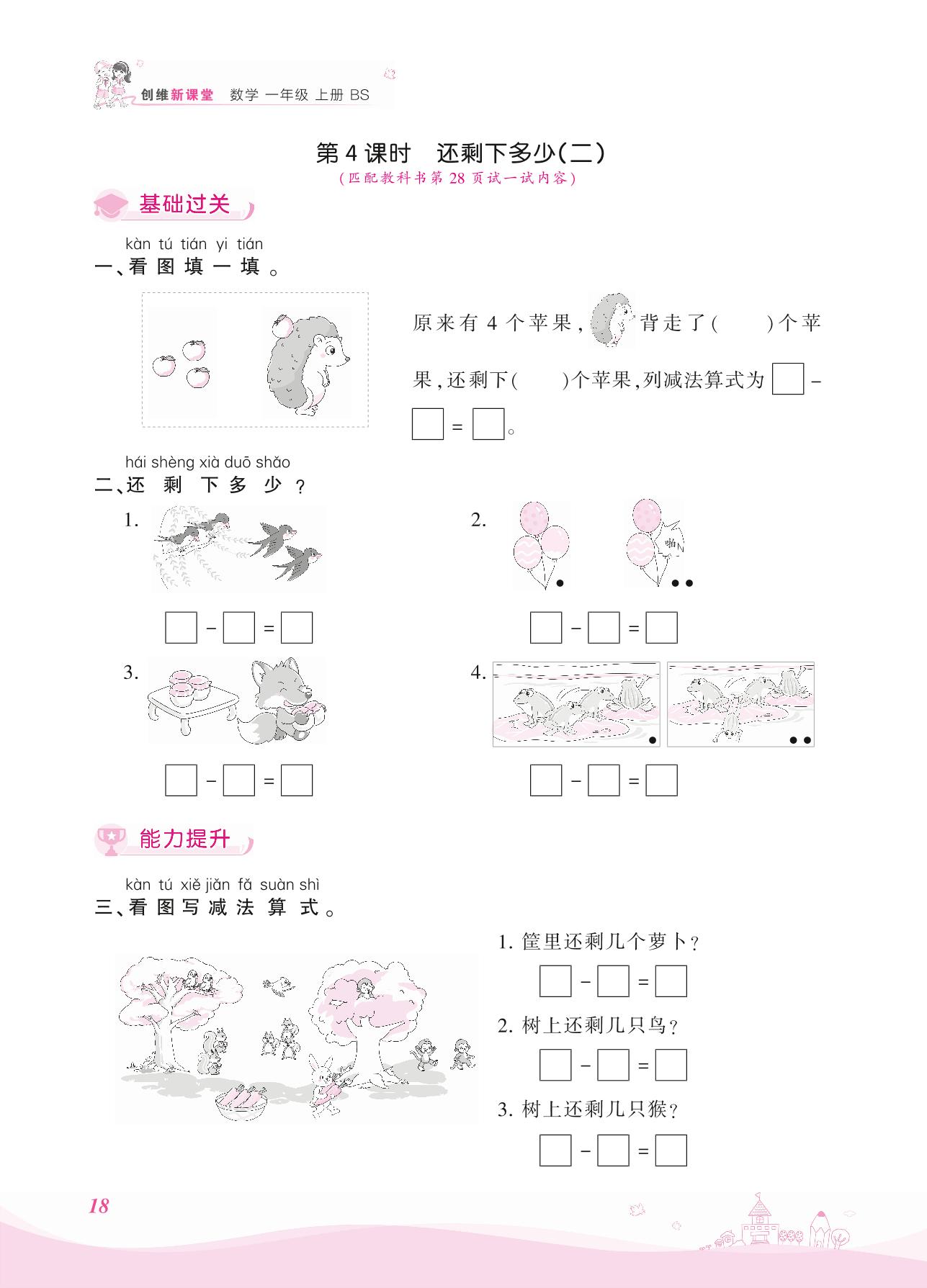 创维新课堂 数学 一年级 上册 BS

第4课时 还剩下多少(二)
(匹配教科书第28页试一试内容)

基础过关

kàn tú tián yi tián
一、看图填一填。

原来有4个苹果，背走了(　　)个苹果，还剩下(　　)个苹果，列减法算式为 $\square - \square = \square$。

hái shèng xià duō shǎo
二、还剩下多少？

1. $\square - \square = \square$

2. 啪 $\square - \square = \square$

3. $\square - \square = \square$

4. $\square - \square = \square$

能力提升

kàn tú xiě jiǎn fǎ suàn shì
三、看图写减法算式。

1. 筐里还剩几个萝卜？
$\square - \square = \square$

2. 树上还剩几只鸟？
$\square - \square = \square$

3. 树上还剩几只猴？
$\square - \square = \square$

18